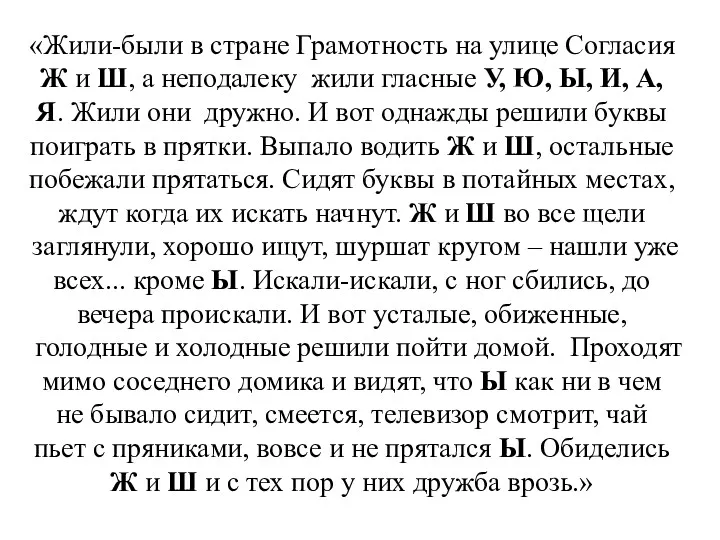 «Жили-были в стране Грамотность на улице Согласия Ж и Ш, а неподалеку жили гласные У, Ю, Ы, И, А, Я. Жили они дружно. И вот однажды решили буквы поиграть в прятки. Выпало водить Ж и Ш, остальные побежали прятаться. Сидят буквы в потайных местах, ждут когда их искать начнут. Ж и Ш во все щели заглянули, хорошо ищут, шуршат кругом – нашли уже всех... кроме Ы. Искали-искали, с ног сбились, до вечера проискали. И вот усталые, обиженные, голодные и холодные решили пойти домой. Проходят мимо соседнего домика и видят, что Ы как ни в чем не бывало сидит, смеется, телевизор смотрит, чай пьет с пряниками, вовсе и не прятался Ы. Обиделись Ж и Ш и с тех пор у них дружба врозь.»